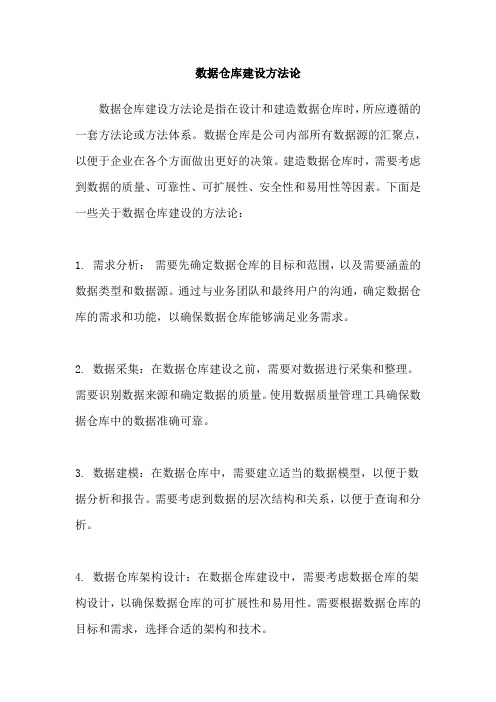 数据仓库建设方法论

数据仓库建设方法论是指在设计和建造数据仓库时，所应遵循的一套方法论或方法体系。数据仓库是公司内部所有数据源的汇聚点，以便于企业在各个方面做出更好的决策。建造数据仓库时，需要考虑到数据的质量、可靠性、可扩展性、安全性和易用性等因素。下面是一些关于数据仓库建设的方法论：

1. 需求分析： 需要先确定数据仓库的目标和范围，以及需要涵盖的数据类型和数据源。通过与业务团队和最终用户的沟通，确定数据仓库的需求和功能，以确保数据仓库能够满足业务需求。

2. 数据采集：在数据仓库建设之前，需要对数据进行采集和整理。需要识别数据来源和确定数据的质量。使用数据质量管理工具确保数据仓库中的数据准确可靠。

3. 数据建模：在数据仓库中，需要建立适当的数据模型，以便于数据分析和报告。需要考虑到数据的层次结构和关系，以便于查询和分析。

4. 数据仓库架构设计：在数据仓库建设中，需要考虑数据仓库的架构设计，以确保数据仓库的可扩展性和易用性。需要根据数据仓库的目标和需求，选择合适的架构和技术。